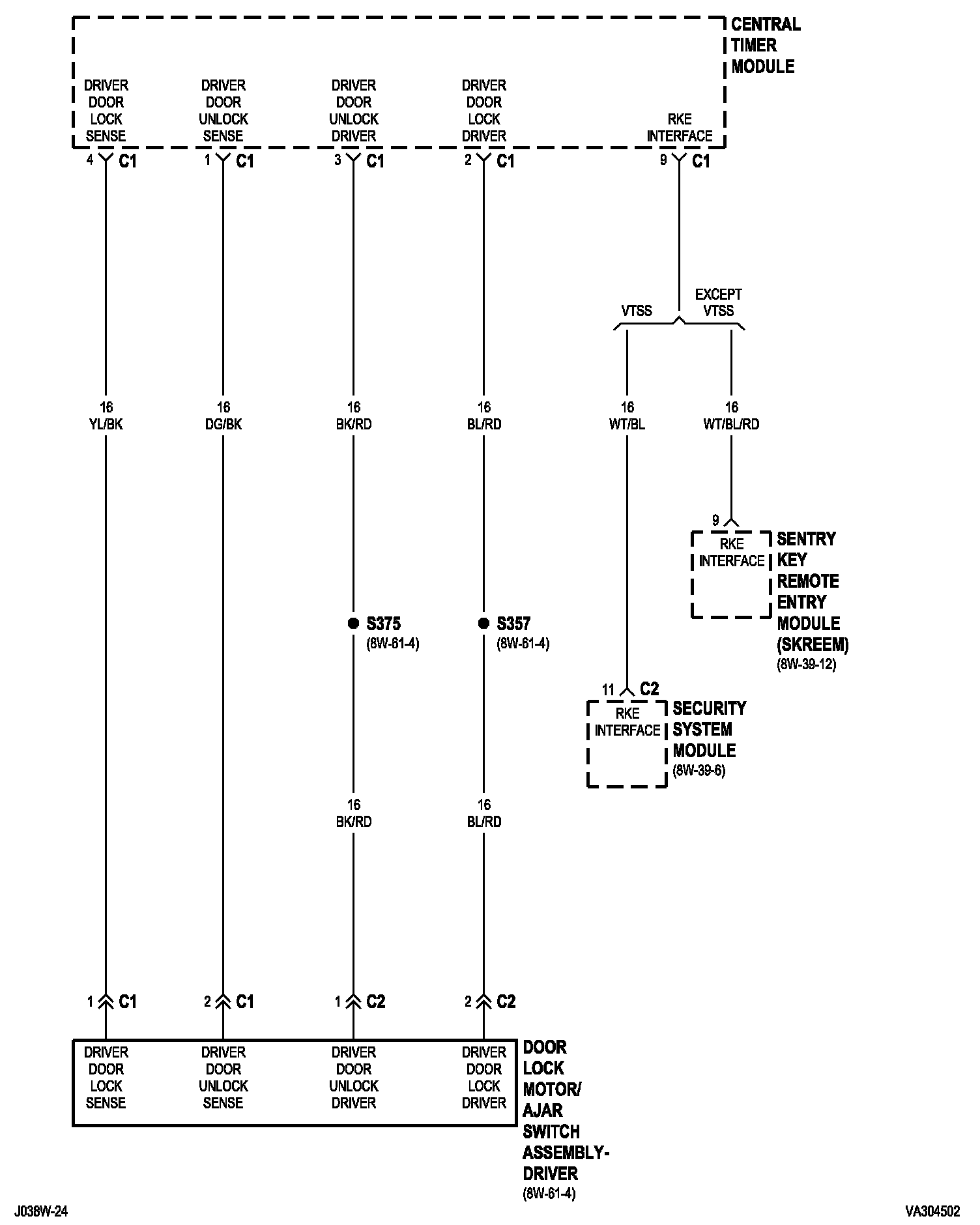 CENTRAL TIMER MODULE

DRIVER DOOR LOCK SENSE
DRIVER DOOR UNLOCK SENSE
DRIVER DOOR UNLOCK DRIVER
DRIVER DOOR LOCK DRIVER
RKE INTERFACE

4 C1
1 C1
3 C1
2 C1
9 C1

VTSS
EXCEPT VTSS

16 YL/BK
16 DG/BK
16 BK/RD
16 BL/RD
16 WT/BL
16 WT/BL/RD

9
RKE INTERFACE
SENTRY KEY REMOTE ENTRY MODULE (SKREEM)
(8W-39-12)

S375
(8W-61-4)
S357
(8W-61-4)

11 C2
RKE INTERFACE
SECURITY SYSTEM MODULE
(8W-39-6)

16 BK/RD
16 BL/RD

1 C1
2 C1
1 C2
2 C2

DRIVER DOOR LOCK SENSE
DRIVER DOOR UNLOCK SENSE
DRIVER DOOR UNLOCK DRIVER
DRIVER DOOR LOCK DRIVER

DOOR LOCK MOTOR/ AJAR SWITCH ASSEMBLY- DRIVER
(8W-61-4)

J038W-24
VA304502